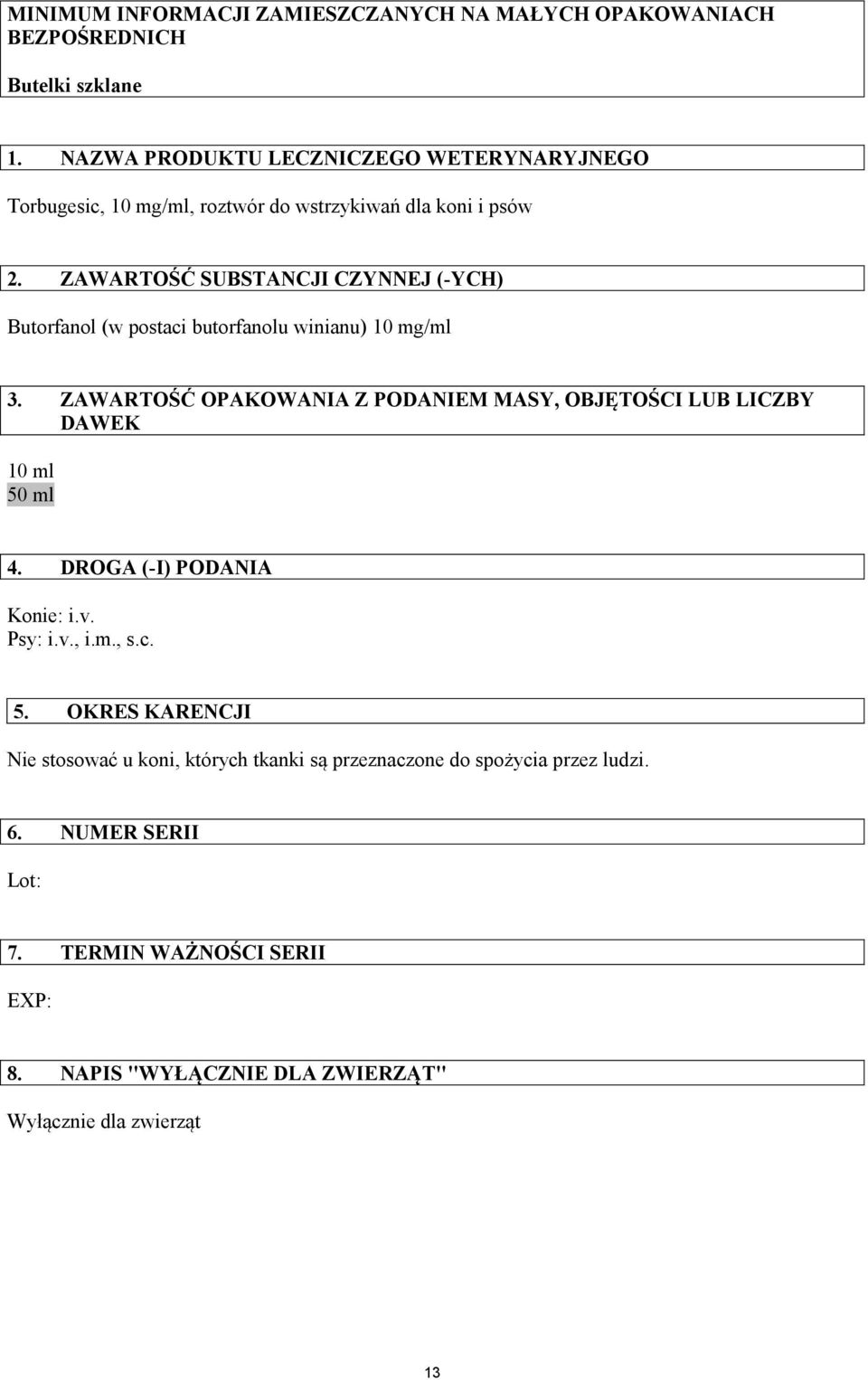 MINIMUM INFORMACJI ZAMIESZCZANYCH NA MAŁYCH OPAKOWANIACH BEZPOŚREDNICH

Butelki szklane

1. NAZWA PRODUKTU LECZNICZEGO WETERYNARYJNEGO

Torbugesic, 10 mg/ml, roztwór do wstrzykiwań dla koni i psów

2. ZAWARTOŚĆ SUBSTANCJI CZYNNEJ (-YCH)

Butorfanol (w postaci butorfanolu winianu) 10 mg/ml

3. ZAWARTOŚĆ OPAKOWANIA Z PODANIEM MASY, OBJĘTOŚCI LUB LICZBY DAWEK

10 ml
50 ml

4. DROGA (-I) PODANIA

Konie: i.v.
Psy: i.v., i.m., s.c.

5. OKRES KARENCJI

Nie stosować u koni, których tkanki są przeznaczone do spożycia przez ludzi.

6. NUMER SERII

Lot:

7. TERMIN WAŻNOŚCI SERII

EXP:

8. NAPIS "WYŁĄCZNIE DLA ZWIERZĄT"

Wyłącznie dla zwierząt

13